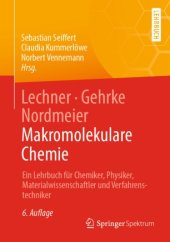 LEHRBUCH

Sebastian Seiffert
Claudia Kummerlöwe
Norbert Vennemann
Hrsg.

Lechner · Gehrke
Nordmeier
Makromolekulare
Chemie

Ein Lehrbuch für Chemiker, Physiker, Materialwissenschaftler und Verfahrenstechniker

6. Auflage

Springer Spektrum